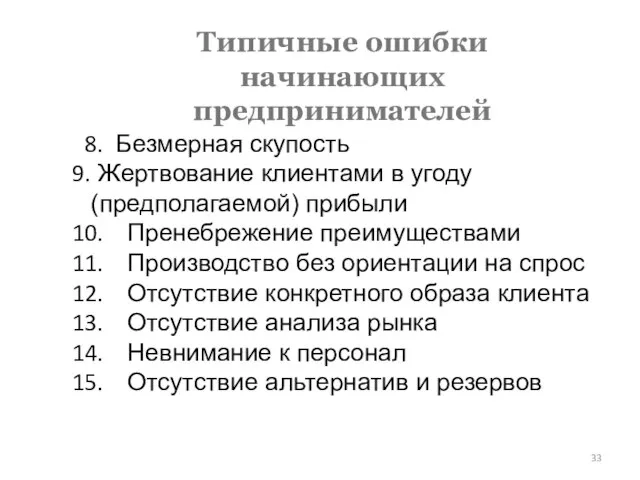 Типичные ошибки начинающих предпринимателей

8. Безмерная скупость
9. Жертвование клиентами в угоду (предполагаемой) прибыли
10. Пренебрежение преимуществами
11. Производство без ориентации на спрос
12. Отсутствие конкретного образа клиента
13. Отсутствие анализа рынка
14. Невнимание к персонал
15. Отсутствие альтернатив и резервов

33